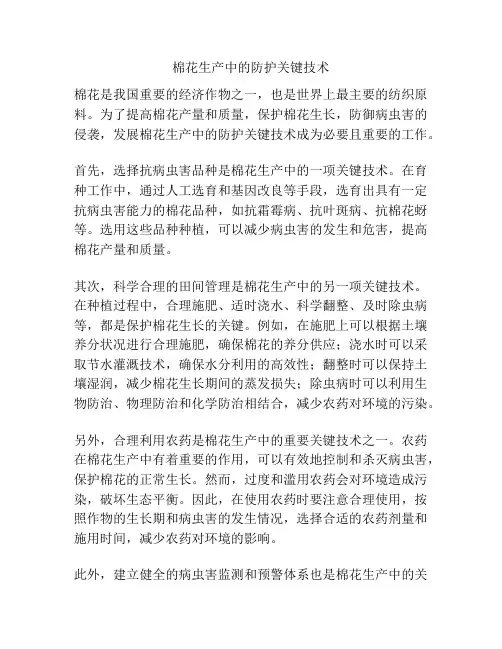 棉花生产中的防护关键技术

棉花是我国重要的经济作物之一，也是世界上最主要的纺织原料。为了提高棉花产量和质量，保护棉花生长，防御病虫害的侵袭，发展棉花生产中的防护关键技术成为必要且重要的工作。

首先，选择抗病虫害品种是棉花生产中的一项关键技术。在育种工作中，通过人工选育和基因改良等手段，选育出具有一定抗病虫害能力的棉花品种，如抗霜霉病、抗叶斑病、抗棉花蚜等。选用这些品种种植，可以减少病虫害的发生和危害，提高棉花产量和质量。

其次，科学合理的田间管理是棉花生产中的另一项关键技术。在种植过程中，合理施肥、适时浇水、科学翻整、及时除虫病等，都是保护棉花生长的关键。例如，在施肥上可以根据土壤养分状况进行合理施肥，确保棉花的养分供应；浇水时可以采取节水灌溉技术，确保水分利用的高效性；翻整时可以保持土壤湿润，减少棉花生长期间的蒸发损失；除虫病时可以利用生物防治、物理防治和化学防治相结合，减少农药对环境的污染。

另外，合理利用农药是棉花生产中的重要关键技术之一。农药在棉花生产中有着重要的作用，可以有效地控制和杀灭病虫害，保护棉花的正常生长。然而，过度和滥用农药会对环境造成污染，破坏生态平衡。因此，在使用农药时要注意合理使用，按照作物的生长期和病虫害的发生情况，选择合适的农药剂量和施用时间，减少农药对环境的影响。

此外，建立健全的病虫害监测和预警体系也是棉花生产中的关